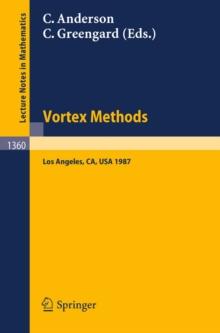 Lecture Notes in Mathematics

C. Anderson
C. Greengard (Eds.)

Vortex Methods

1360

Los Angeles, CA, USA 1987

Springer